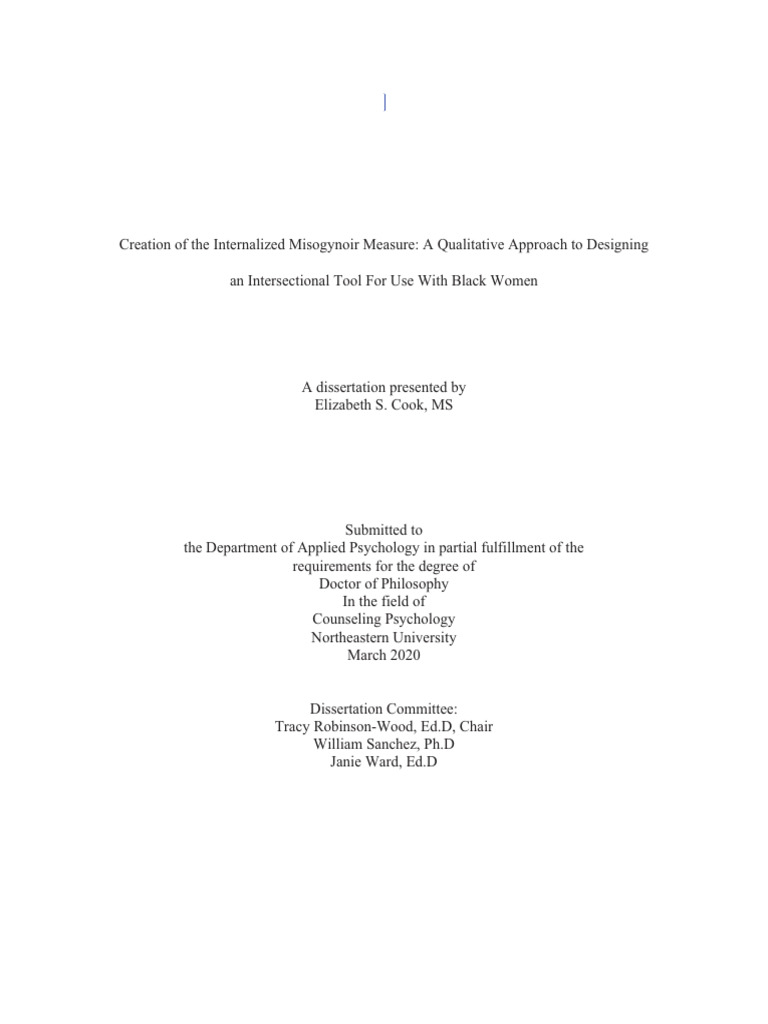 Creation of the Internalized Misogynoir Measure: A Qualitative Approach to Designing

an Intersectional Tool For Use With Black Women

A dissertation presented by
Elizabeth S. Cook, MS

Submitted to
the Department of Applied Psychology in partial fulfillment of the requirements for the degree of
Doctor of Philosophy
In the field of
Counseling Psychology
Northeastern University
March 2020

Dissertation Committee:
Tracy Robinson-Wood, Ed.D, Chair
William Sanchez, Ph.D
Janie Ward, Ed.D